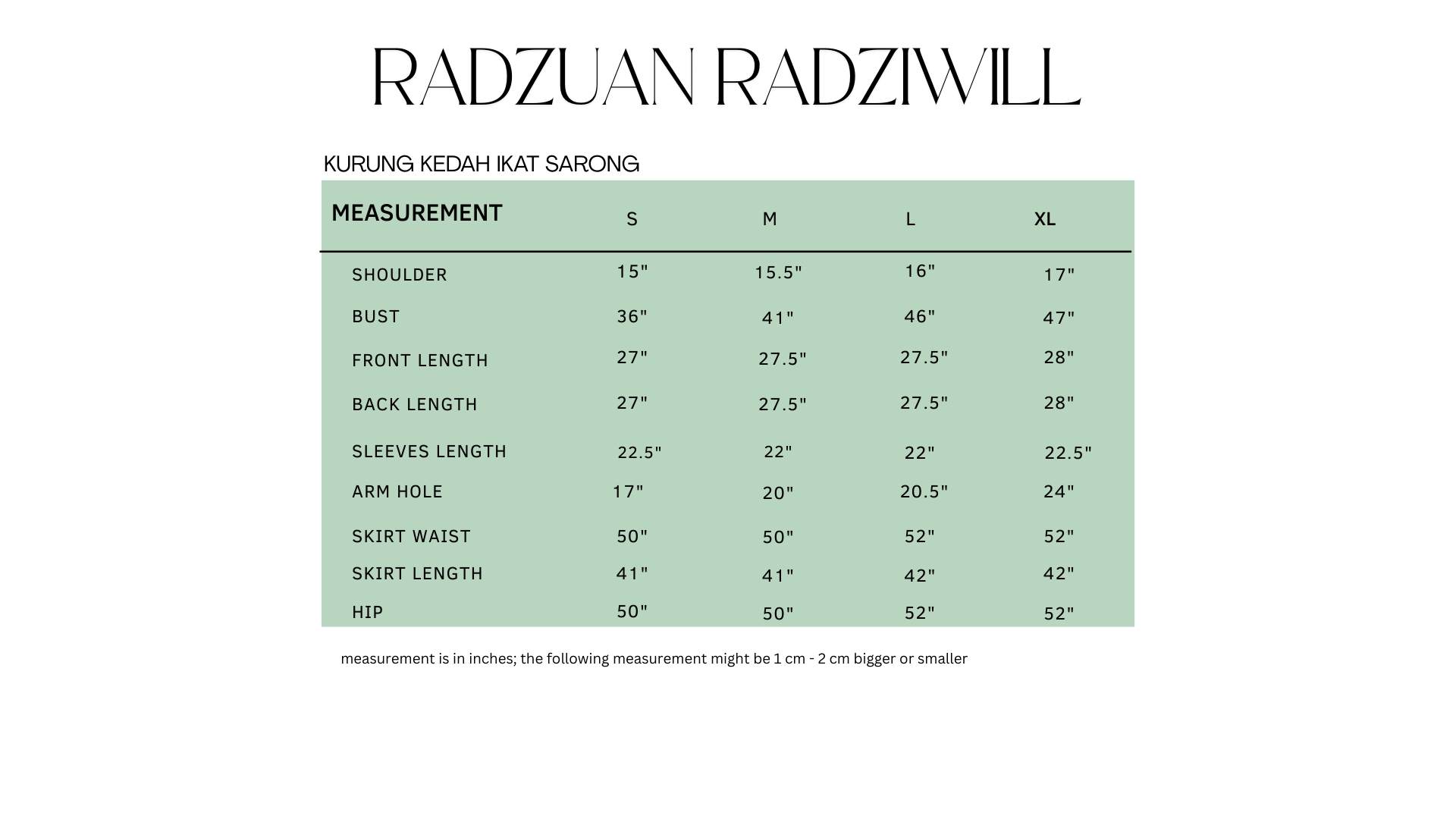 RADZUAN RADZIWILL

KURUNG KEDAH IKAT SARONG

| MEASUREMENT | S | M | L | XL |
|---|---|---|---|---|
| SHOULDER | 15" | 15.5" | 16" | 17" |
| BUST | 36" | 41" | 46" | 47" |
| FRONT LENGTH | 27" | 27.5" | 27.5" | 28" |
| BACK LENGTH | 27" | 27.5" | 27.5" | 28" |
| SLEEVES LENGTH | 22.5" | 22" | 22" | 22.5" |
| ARM HOLE | 17" | 20" | 20.5" | 24" |
| SKIRT WAIST | 50" | 50" | 52" | 52" |
| SKIRT LENGTH | 41" | 41" | 42" | 42" |
| HIP | 50" | 50" | 52" | 52" |

measurement is in inches; the following measurement might be 1 cm - 2 cm bigger or smaller